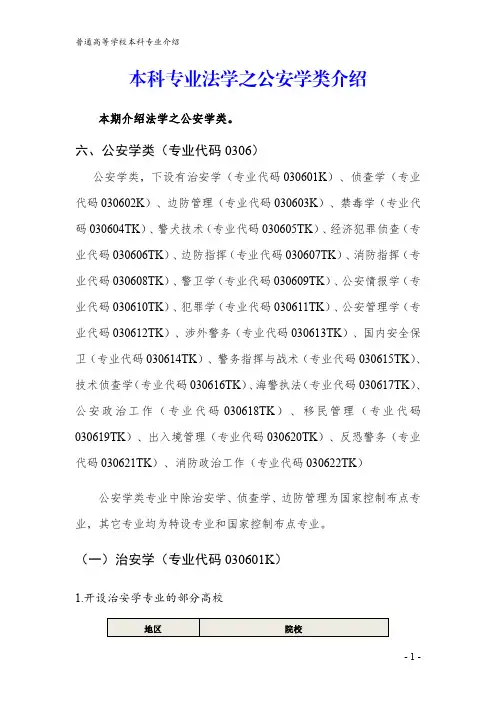 普通高等学校本科专业介绍

本科专业法学之公安学类介绍

本期介绍法学之公安学类。

六、公安学类（专业代码 0306）

公安学类，下设有治安学（专业代码 030601K）、侦查学（专业代码 030602K）、边防管理（专业代码 030603K）、禁毒学（专业代码 030604TK）、警犬技术（专业代码 030605TK）、经济犯罪侦查（专业代码 030606TK）、边防指挥（专业代码 030607TK）、消防指挥（专业代码 030608TK）、警卫学（专业代码 030609TK）、公安情报学（专业代码 030610TK）、犯罪学（专业代码 030611TK）、公安管理学（专业代码 030612TK）、涉外警务（专业代码 030613TK）、国内安全保卫（专业代码 030614TK）、警务指挥与战术（专业代码 030615TK）、技术侦查学（专业代码 030616TK）、海警执法（专业代码 030617TK）、公安政治工作（专业代码 030618TK）、移民管理（专业代码 030619TK）、出入境管理（专业代码 030620TK）、反恐警务（专业代码 030621TK）、消防政治工作（专业代码 030622TK）

公安学类专业中除治安学、侦查学、边防管理为国家控制布点专业，其它专业均为特设专业和国家控制布点专业。

（一）治安学（专业代码 030601K）

1.开设治安学专业的部分高校

| 地区 | 院校 |
|---|---|

- 1 -